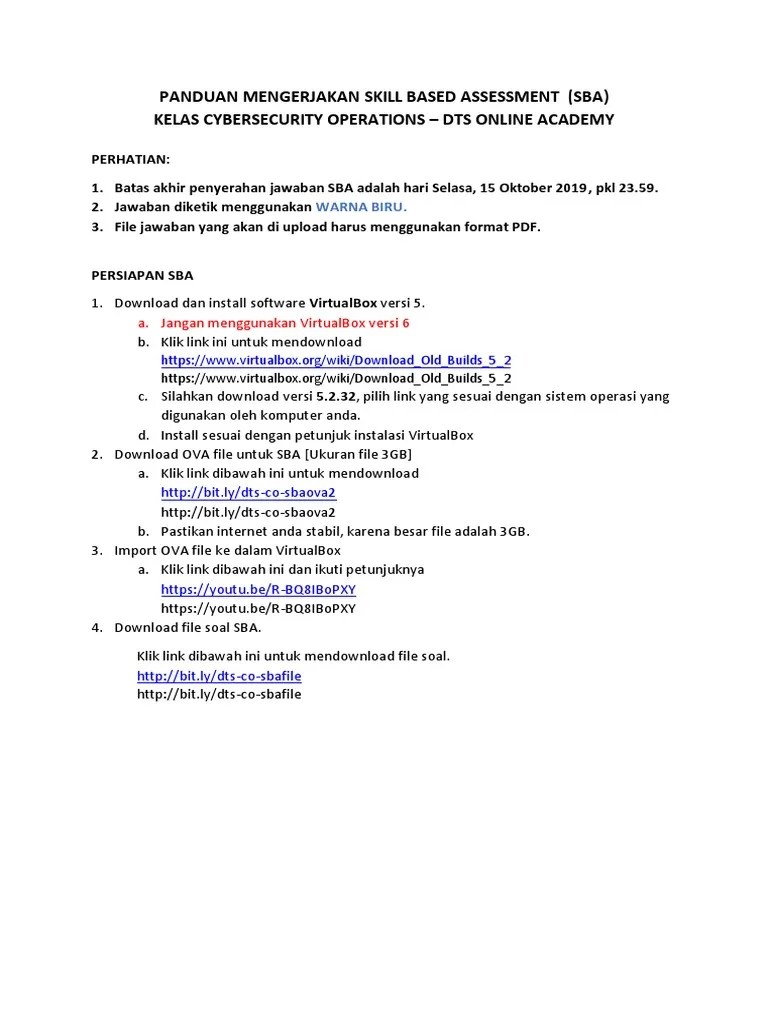 PANDUAN MENGERJAKAN SKILL BASED ASSESSMENT (SBA)
KELAS CYBERSECURITY OPERATIONS – DTS ONLINE ACADEMY

PERHATIAN:

1. Batas akhir penyerahan jawaban SBA adalah hari Selasa, 15 Oktober 2019, pkl 23.59.
2. Jawaban diketik menggunakan WARNA BIRU.
3. File jawaban yang akan di upload harus menggunakan format PDF.

PERSIAPAN SBA

1. Download dan install software VirtualBox versi 5.
a. Jangan menggunakan VirtualBox versi 6
b. Klik link ini untuk mendownload
https://www.virtualbox.org/wiki/Download_Old_Builds_5_2
https://www.virtualbox.org/wiki/Download_Old_Builds_5_2
c. Silahkan download versi 5.2.32, pilih link yang sesuai dengan sistem operasi yang digunakan oleh komputer anda.
d. Install sesuai dengan petunjuk instalasi VirtualBox
2. Download OVA file untuk SBA [Ukuran file 3GB]
a. Klik link dibawah ini untuk mendownload
http://bit.ly/dts-co-sbaova2
http://bit.ly/dts-co-sbaova2
b. Pastikan internet anda stabil, karena besar file adalah 3GB.
3. Import OVA file ke dalam VirtualBox
a. Klik link dibawah ini dan ikuti petunjuknya
https://youtu.be/R-BQ8IBoPXY
https://youtu.be/R-BQ8IBoPXY
4. Download file soal SBA.

Klik link dibawah ini untuk mendownload file soal.
http://bit.ly/dts-co-sbafile
http://bit.ly/dts-co-sbafile